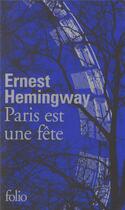 Ernest Hemingway
Paris est une fête

folio